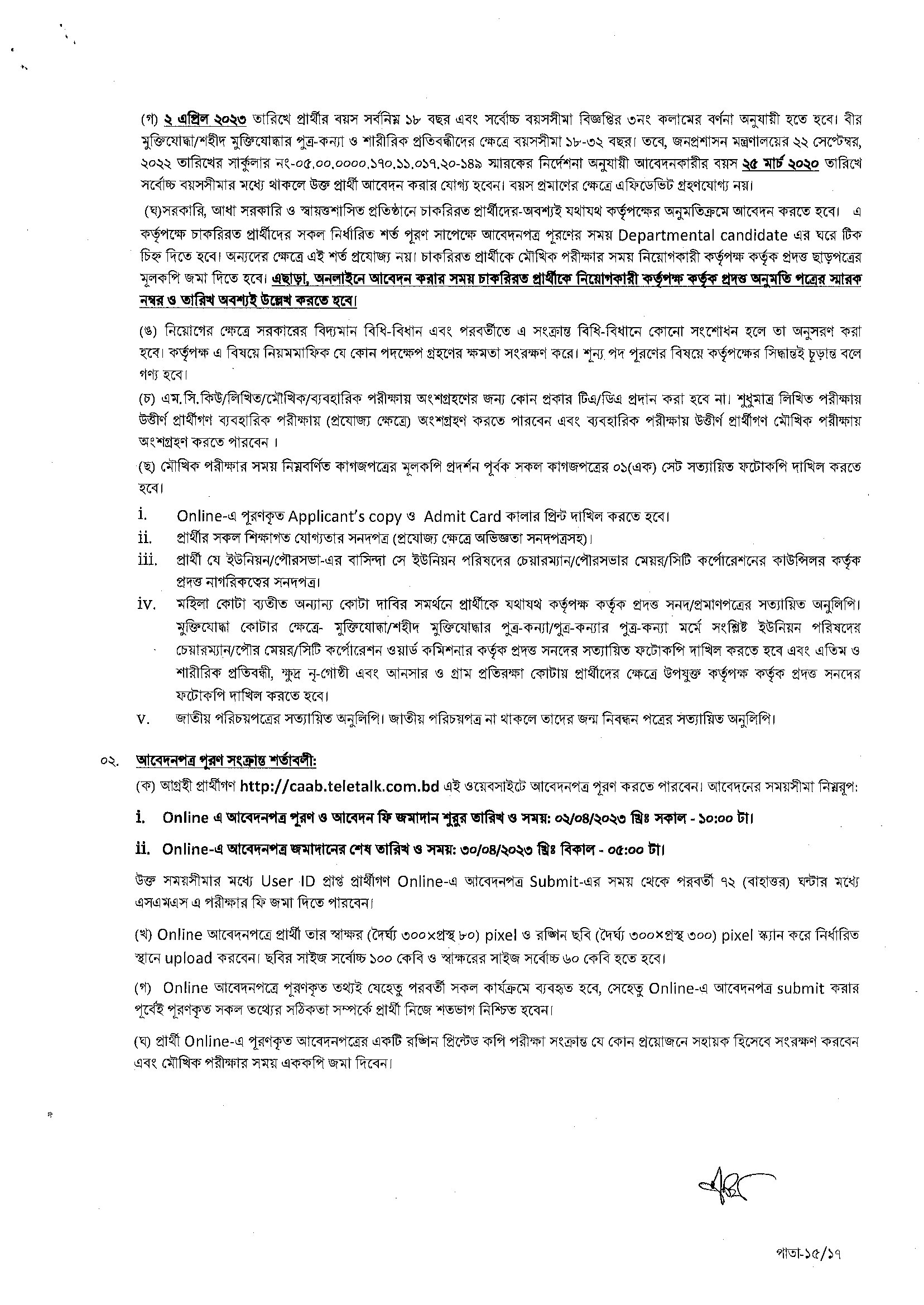 (গ) ২ এপ্রিল ২০২৩ তারিখে প্রার্থীর বয়স সর্বনিম্ন ১৮ বছর এবং সর্বোচ্চ বয়সসীমা বিজ্ঞপ্তির ৩নং কলামের বর্ণনা অনুযায়ী হতে হবে। বীর মুক্তিযোদ্ধা/শহীদ মুক্তিযোদ্ধার পুত্র-কন্যা ও শারীরিক প্রতিবন্ধীদের ক্ষেত্রে বয়সসীমা ১৮-৩২ বছর। তবে, জনপ্রশাসন মন্ত্রণালয়ের ২২ সেপ্টেম্বর, ২০২২ তারিখের সার্কুলার নং-০৫.০০.০০০০.১৭০.১১.০১৭.২০-১৪৯ স্মারকের নির্দেশনা অনুযায়ী আবেদনকারীর বয়স ২৫ মার্চ ২০২০ তারিখে সর্বোচ্চ বয়সসীমার মধ্যে থাকলে উক্ত প্রার্থী আবেদন করার যোগ্য হবেন। বয়স প্রমাণের ক্ষেত্রে এফিডেভিট গ্রহণযোগ্য নয়।

(ঘ)সরকারি, আধা সরকারি ও স্বায়ত্তশাসিত প্রতিষ্ঠানে চাকরিরত প্রার্থীদের-অবশ্যই যথাযথ কর্তৃপক্ষের অনুমতিক্রমে আবেদন করতে হবে। এ কর্তৃপক্ষে চাকরিরত প্রার্থীদের সকল নির্ধারিত শর্ত পূরণ সাপেক্ষে আবেদনপত্র পূরণের সময় Departmental candidate এর ঘরে টিক চিহ্ন দিতে হবে। অন্যদের ক্ষেত্রে এই শর্ত প্রযোজ্য নয়। চাকরিরত প্রার্থীকে মৌখিক পরীক্ষার সময় নিয়োগকারী কর্তৃপক্ষ কর্তৃক প্রদত্ত ছাড়পত্রের মূলকপি জমা দিতে হবে। এছাড়া, অনলাইনে আবেদন করার সময় চাকরিরত প্রার্থীকে নিয়োগকারী কর্তৃপক্ষ কর্তৃক প্রদত্ত অনুমতি পত্রের স্মারক নম্বর ও তারিখ অবশ্যই উল্লেখ করতে হবে।

(ঙ) নিয়োগের ক্ষেত্রে সরকারের বিদ্যমান বিধি-বিধান এবং পরবর্তীতে এ সংক্রান্ত বিধি-বিধানে কোনো সংশোধন হলে তা অনুসরণ করা হবে। কর্তৃপক্ষ এ বিষয়ে নিয়মমাফিক যে কোন পদক্ষেপ গ্রহণের ক্ষমতা সংরক্ষণ করে। শূন্য পদ পূরণের বিষয়ে কর্তৃপক্ষের সিদ্ধান্তই চূড়ান্ত বলে গণ্য হবে।

(চ) এম.সি.কিউ/লিখিত/মৌখিক/ব্যবহারিক পরীক্ষায় অংশগ্রহণের জন্য কোন প্রকার টিএ/ডিএ প্রদান করা হবে না। শুধুমাত্র লিখিত পরীক্ষায় উত্তীর্ণ প্রার্থীগণ ব্যবহারিক পরীক্ষায় (প্রযোজ্য ক্ষেত্রে) অংশগ্রহণ করতে পারবেন এবং ব্যবহারিক পরীক্ষায় উত্তীর্ণ প্রার্থীগণ মৌখিক পরীক্ষায় অংশগ্রহন করতে পারবেন ।

(ছ) মৌখিক পরীক্ষার সময় নিম্নবর্ণিত কাগজপত্রের মূলকপি প্রদর্শন পূর্বক সকল কাগজপত্রের ০১(এক) সেট সত্যায়িত ফটোকপি দাখিল করতে হবে।

i. Online-এ পূরণকৃত Applicant's copy ও Admit Card কালার প্রিন্ট দাখিল করতে হবে।
ii. প্রার্থীর সকল শিক্ষাগত যোগ্যতার সনদপত্র (প্রযোজ্য ক্ষেত্রে অভিজ্ঞতা সনদপত্রসহ)।
iii. প্রার্থী যে ইউনিয়ন/পৌরসভা-এর বাসিন্দা সে ইউনিয়ন পরিষদের চেয়ারম্যান/পৌরসভার মেয়র/সিটি কর্পোরেশনের কাউন্সিলর কর্তৃক প্রদত্ত নাগরিকত্বের সনদপত্র।
iv. মহিলা কোটা ব্যতীত অন্যান্য কোটা দাবির সমর্থনে প্রার্থীকে যথাযথ কর্তৃপক্ষ কর্তৃক প্রদত্ত সনদ/প্রমাণপত্রের সত্যায়িত অনুলিপি। মুক্তিযোদ্ধা কোটার ক্ষেত্রে- মুক্তিযোদ্ধা/শহীদ মুক্তিযোদ্ধার পুত্র-কন্যা/পুত্র-কন্যার পুত্র-কন্যা মর্মে সংশ্লিষ্ট ইউনিয়ন পরিষদের চেয়ারম্যান/পৌর মেয়র/সিটি কর্পোরেশন ওয়ার্ড কমিশনার কর্তৃক প্রদত্ত সনদের সত্যায়িত ফটোকপি দাখিল করতে হবে এবং এতিম ও শারীরিক প্রতিবন্ধী, ক্ষুদ্র নৃ-গোষ্ঠী এবং আনসার ও গ্রাম প্রতিরক্ষা কোটায় প্রার্থীদের ক্ষেত্রে উপযুক্ত কর্তৃপক্ষ কর্তৃক প্রদত্ত সনদের ফটোকপি দাখিল করতে হবে।
v. জাতীয় পরিচয়পত্রের সত্যায়িত অনুলিপি। জাতীয় পরিচয়পত্র না থাকলে তাদের জন্ম নিবন্ধন পত্রের সত্যায়িত অনুলিপি।

০২. আবেদনপত্র পূরণ সংক্রান্ত শর্তাবলী:
(ক) আগ্রহী প্রার্থীগণ http://caab.teletalk.com.bd এই ওয়েবসাইটে আবেদনপত্র পূরণ করতে পারবেন। আবেদনের সময়সীমা নিম্নরূপ:

i. Online এ আবেদনপত্র পূরণ ও আবেদন ফি জমাদান শুরুর তারিখ ও সময়: ০২/০৪/২০২৩ খ্রিঃ সকাল - ১০:০০ টা।

ii. Online-এ আবেদনপত্র জমাদানের শেষ তারিখ ও সময়: ৩০/০৪/২০২৩ খ্রিঃ বিকাল - ০৫:০০ টা।

উক্ত সময়সীমার মধ্যে User ID প্রাপ্ত প্রার্থীগণ Online-এ আবেদনপত্র Submit-এর সময় থেকে পরবর্তী ৭২ (বাহাত্তর) ঘন্টার মধ্যে এসএমএস এ পরীক্ষার ফি জমা দিতে পারবেন।

(খ) Online আবেদনপত্রে প্রার্থী তার স্বাক্ষর (দৈর্ঘ্য ৩০০×প্রস্থ ৮০) pixel ও রঙ্গিন ছবি (দৈর্ঘ্য ৩০০×প্রস্থ ৩০০) pixel স্ক্যান করে নির্ধারিত স্থানে upload করবেন। ছবির সাইজ সর্বোচ্চ ১০০ কেবি ও স্বাক্ষরের সাইজ সর্বোচ্চ ৬০ কেবি হতে হবে।

(গ) Online আবেদনপত্রে পূরণকৃত তথ্যই যেহেতু পরবর্তী সকল কার্যক্রমে ব্যবহৃত হবে, সেহেতু Online-এ আবেদনপত্র submit করার পূর্বেই পূরণকৃত সকল তথ্যের সঠিকতা সম্পর্কে প্রার্থী নিজে শতভাগ নিশ্চিত হবেন।

(ঘ) প্রার্থী Online-এ পূরণকৃত আবেদনপত্রের একটি রঙ্গিন প্রিন্টেড কপি পরীক্ষা সংক্রান্ত যে কোন প্রয়োজনে সহায়ক হিসেবে সংরক্ষণ করবেন এবং মৌখিক পরীক্ষার সময় এককপি জমা দিবেন।

পাতা-১৫/১৭